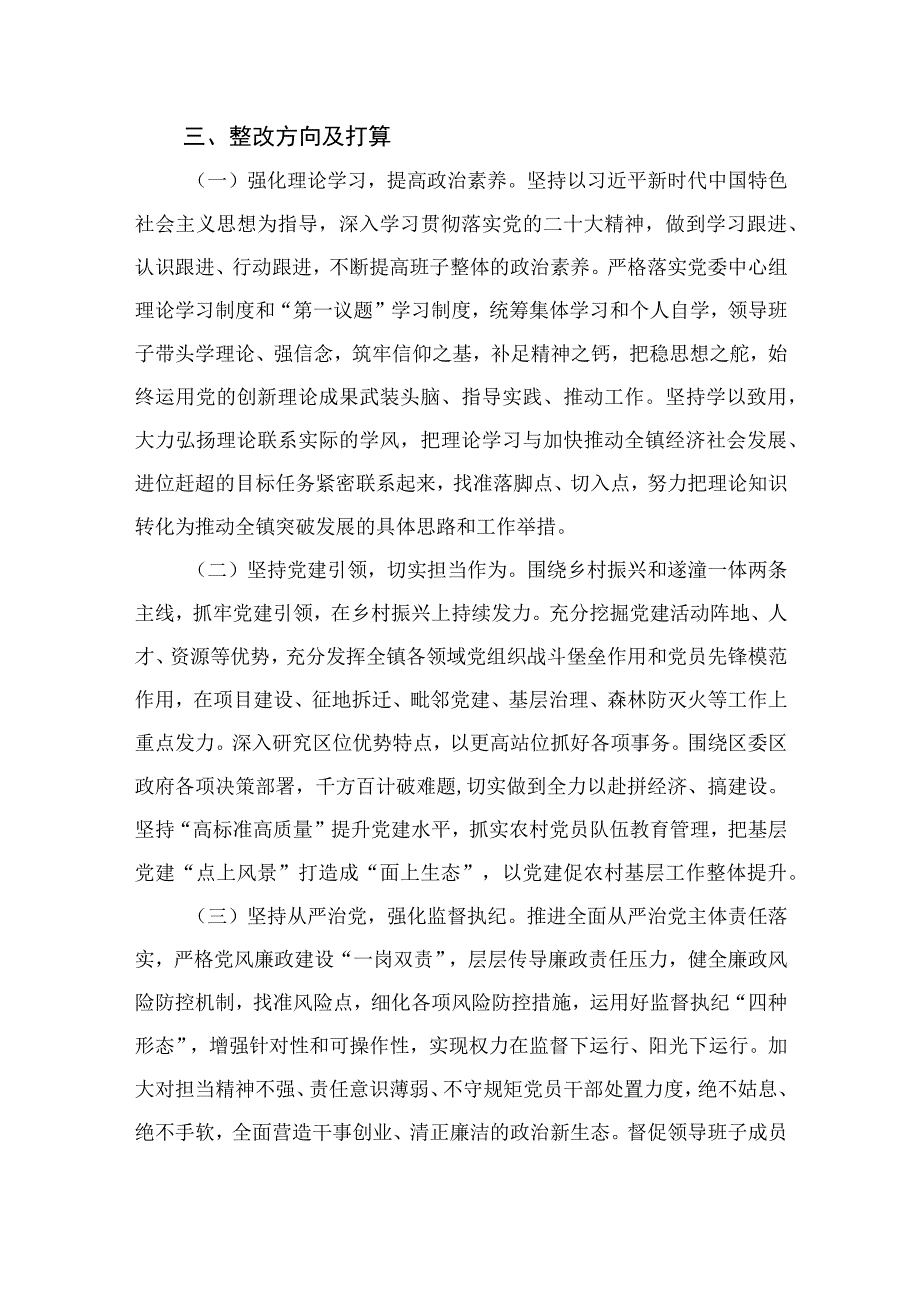 三、整改方向及打算

（一）强化理论学习，提高政治素养。坚持以习近平新时代中国特色社会主义思想为指导，深入学习贯彻落实党的二十大精神，做到学习跟进、认识跟进、行动跟进，不断提高班子整体的政治素养。严格落实党委中心组理论学习制度和“第一议题”学习制度，统筹集体学习和个人自学，领导班子带头学理论、强信念，筑牢信仰之基，补足精神之钙，把稳思想之舵，始终运用党的创新理论成果武装头脑、指导实践、推动工作。坚持学以致用，大力弘扬理论联系实际的学风，把理论学习与加快推动全镇经济社会发展、进位赶超的目标任务紧密联系起来，找准落脚点、切入点，努力把理论知识转化为推动全镇突破发展的具体思路和工作举措。

（二）坚持党建引领，切实担当作为。围绕乡村振兴和遂潼一体两条主线，抓牢党建引领，在乡村振兴上持续发力。充分挖掘党建活动阵地、人才、资源等优势，充分发挥全镇各领域党组织战斗堡垒作用和党员先锋模范作用，在项目建设、征地拆迁、毗邻党建、基层治理、森林防灭火等工作上重点发力。深入研究区位优势特点，以更高站位抓好各项事务。围绕区委区政府各项决策部署，千方百计破难题，切实做到全力以赴拼经济、搞建设。坚持“高标准高质量”提升党建水平，抓实农村党员队伍教育管理，把基层党建“点上风景”打造成“面上生态”，以党建促农村基层工作整体提升。

（三）坚持从严治党，强化监督执纪。推进全面从严治党主体责任落实，严格党风廉政建设“一岗双责”，层层传导廉政责任压力，健全廉政风险防控机制，找准风险点，细化各项风险防控措施，运用好监督执纪“四种形态”，增强针对性和可操作性，实现权力在监督下运行、阳光下运行。加大对担当精神不强、责任意识薄弱、不守规矩党员干部处置力度，绝不姑息、绝不手软，全面营造干事创业、清正廉洁的政治新生态。督促领导班子成员